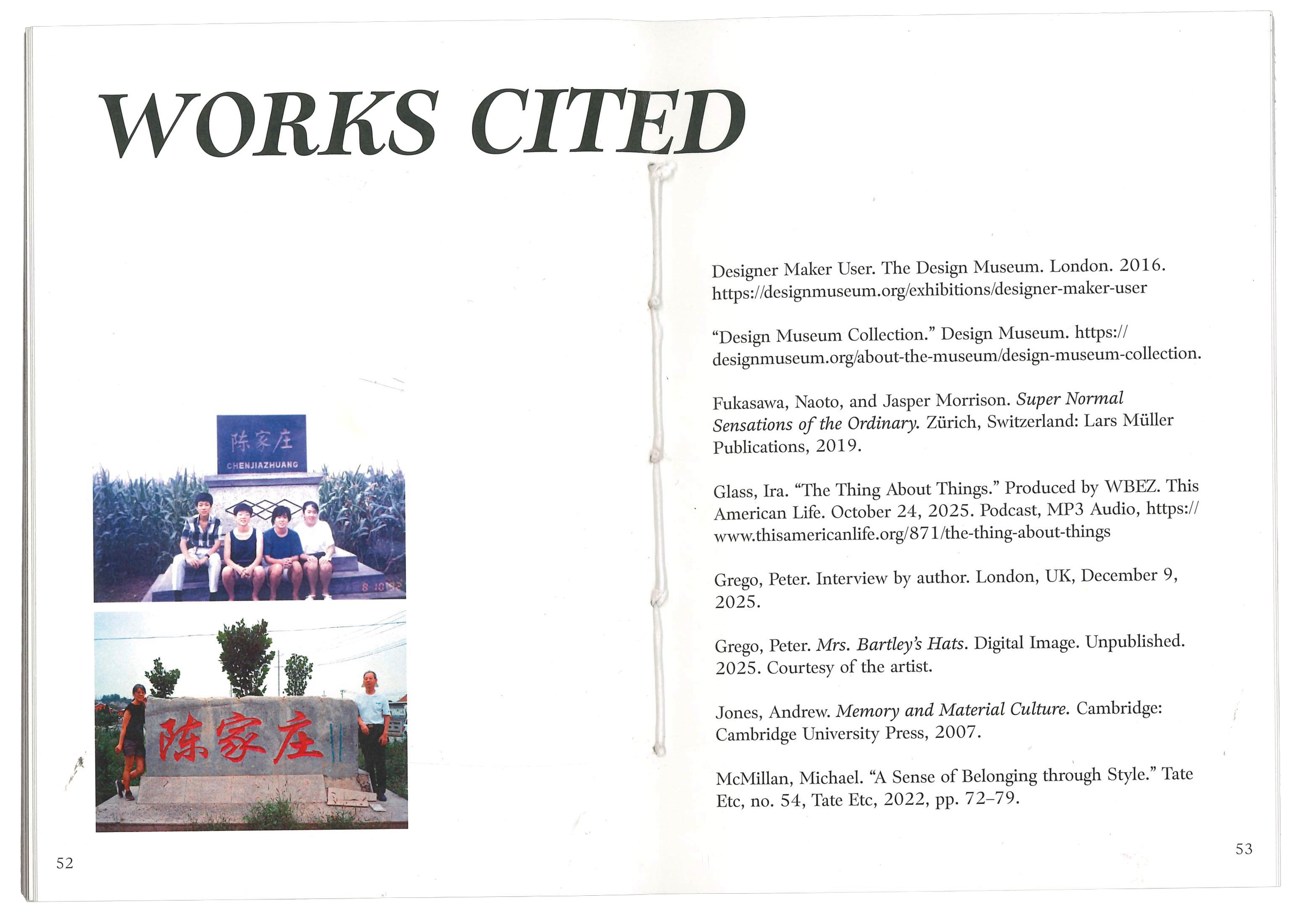 WORKS CITED

陈家庄
CHENJIAZHUANG

陈家庄

52

Designer Maker User. The Design Museum. London. 2016. https://designmuseum.org/exhibitions/designer-maker-user

"Design Museum Collection." Design Museum. https://designmuseum.org/about-the-museum/design-museum-collection.

Fukasawa, Naoto, and Jasper Morrison. Super Normal Sensations of the Ordinary. Zürich, Switzerland: Lars Müller Publications, 2019.

Glass, Ira. "The Thing About Things." Produced by WBEZ. This American Life. October 24, 2025. Podcast, MP3 Audio, https://www.thisamericanlife.org/871/the-thing-about-things

Grego, Peter. Interview by author. London, UK, December 9, 2025.

Grego, Peter. Mrs. Bartley's Hats. Digital Image. Unpublished. 2025. Courtesy of the artist.

Jones, Andrew. Memory and Material Culture. Cambridge: Cambridge University Press, 2007.

McMillan, Michael. "A Sense of Belonging through Style." Tate Etc, no. 54, Tate Etc, 2022, pp. 72–79.

53